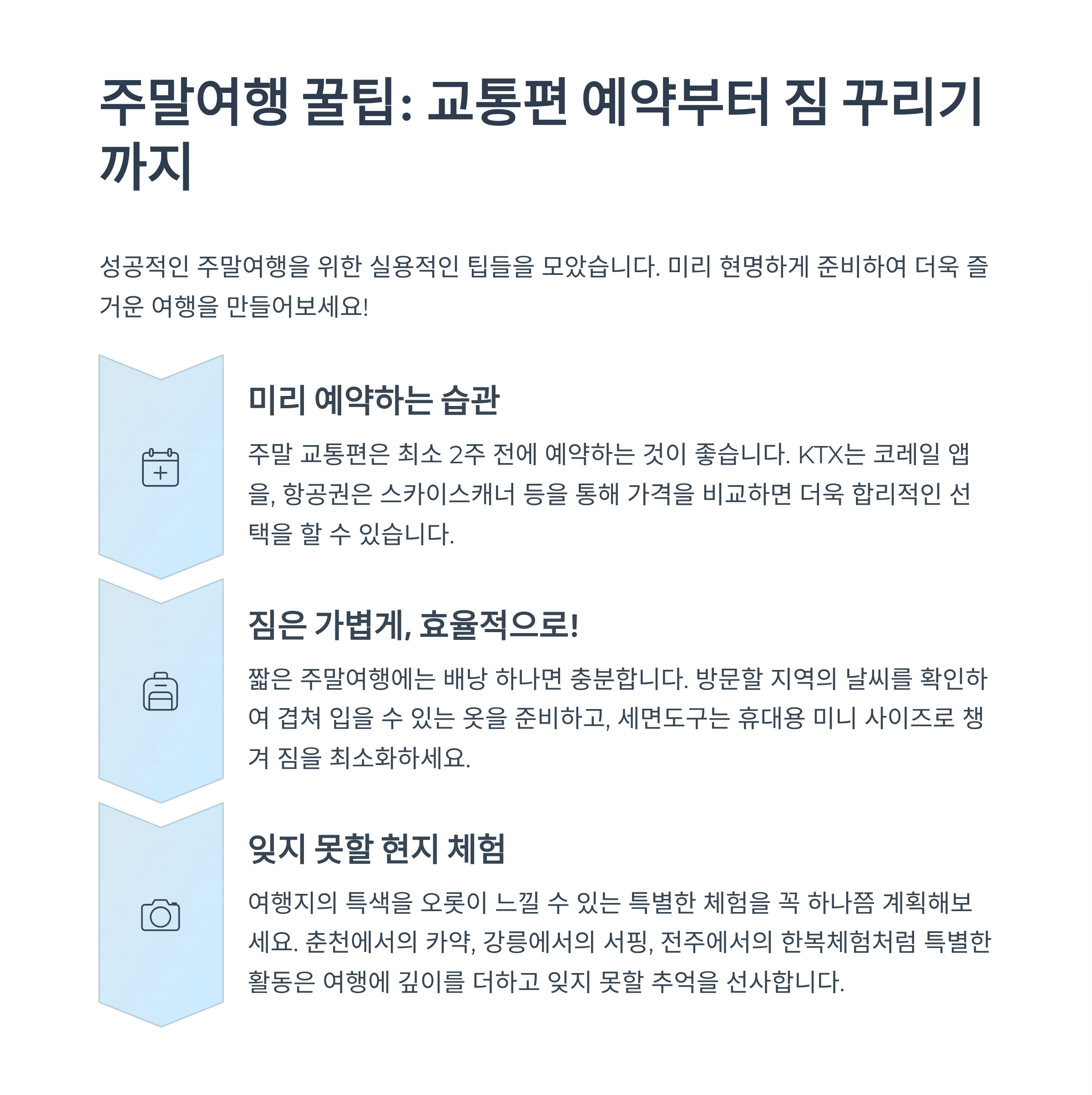 주말여행 꿀팁: 교통편 예약부터 짐 꾸리기까지

성공적인 주말여행을 위한 실용적인 팁들을 모았습니다. 미리 현명하게 준비하여 더욱 즐거운 여행을 만들어보세요!

미리 예약하는 습관

주말 교통편은 최소 2주 전에 예약하는 것이 좋습니다. KTX는 코레일 앱을, 항공권은 스카이스캐너 등을 통해 가격을 비교하면 더욱 합리적인 선택을 할 수 있습니다.

짐은 가볍게, 효율적으로!

짧은 주말여행에는 배낭 하나면 충분합니다. 방문할 지역의 날씨를 확인하여 겹쳐 입을 수 있는 옷을 준비하고, 세면도구는 휴대용 미니 사이즈로 챙겨 짐을 최소화하세요.

잊지 못할 현지 체험

여행지의 특색을 오롯이 느낄 수 있는 특별한 체험을 꼭 하나쯤 계획해보세요. 춘천에서의 카약, 강릉에서의 서핑, 전주에서의 한복체험처럼 특별한 활동은 여행에 깊이를 더하고 잊지 못할 추억을 선사합니다.